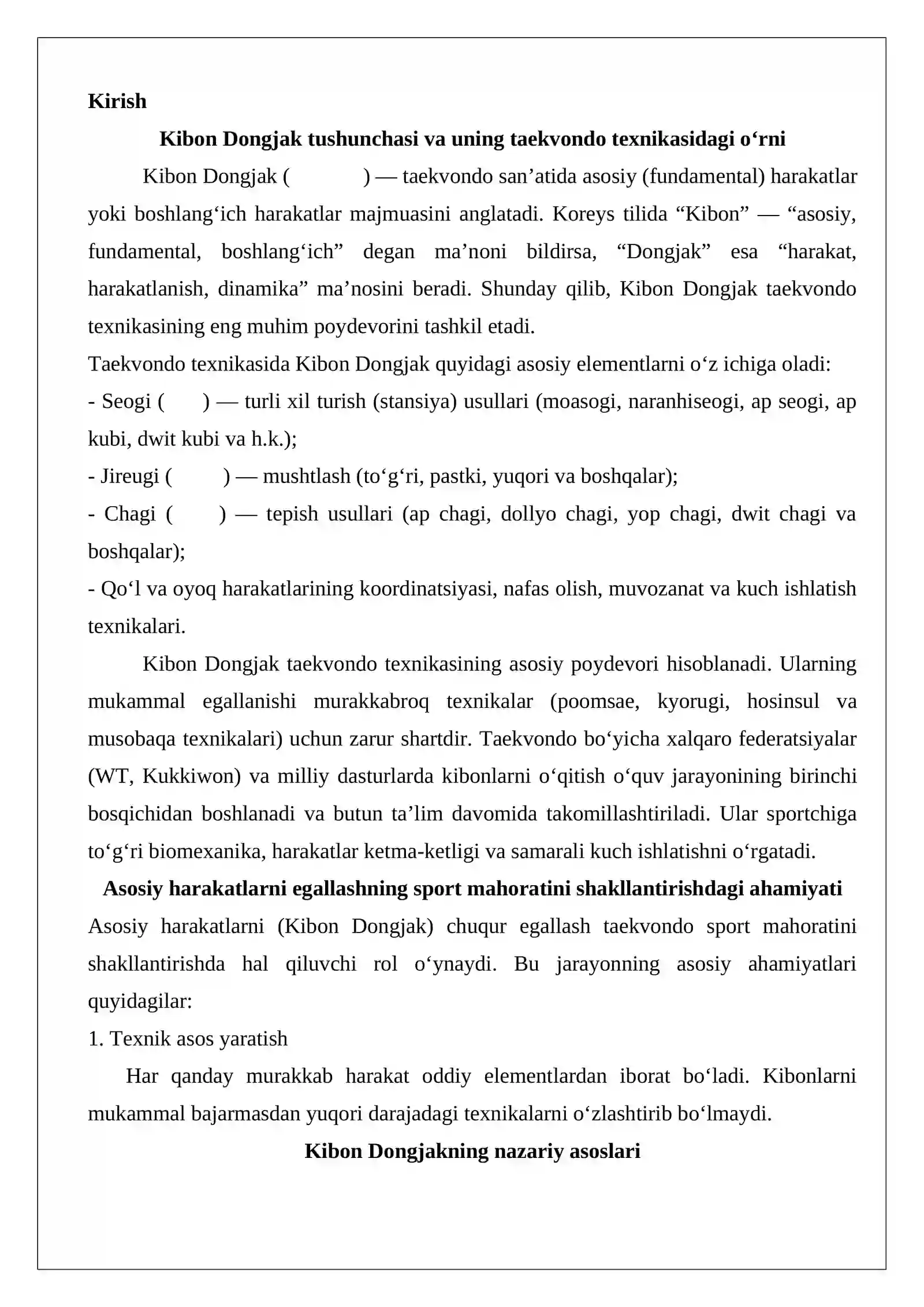 Kirish

Kibon Dongjak tushunchasi va uning taekvondo texnikasidagi o'rni

Kibon Dongjak ( ) — taekvondo san'atida asosiy (fundamental) harakatlar yoki boshlang'ich harakatlar majmuasini anglatadi. Koreys tilida "Kibon" — "asosiy, fundamental, boshlang'ich" degan ma'noni bildirsa, "Dongjak" esa "harakat, harakatlanish, dinamika" ma'nosini beradi. Shunday qilib, Kibon Dongjak taekvondo texnikasining eng muhim poydevorini tashkil etadi.

Taekvondo texnikasida Kibon Dongjak quyidagi asosiy elementlarni o'z ichiga oladi:
- Seogi ( ) — turli xil turish (stansiya) usullari (moasogi, naranhiseogi, ap seogi, ap kubi, dwit kubi va h.k.);
- Jireugi ( ) — mushtlash (to'g'ri, pastki, yuqori va boshqalar);
- Chagi ( ) — tepish usullari (ap chagi, dollyo chagi, yop chagi, dwit chagi va boshqalar);
- Qo'l va oyoq harakatlarining koordinatsiyasi, nafas olish, muvozanat va kuch ishlatish texnikalari.

Kibon Dongjak taekvondo texnikasining asosiy poydevori hisoblanadi. Ularning mukammal egallanishi murakkabroq texnikalar (poomsae, kyorugi, hosinsul va musobaqa texnikalari) uchun zarur shartdir. Taekvondo bo'yicha xalqaro federatsiyalar (WT, Kukkiwon) va milliy dasturlarda kibonlarni o'qitish o'quv jarayonining birinchi bosqichidan boshlanadi va butun ta'lim davomida takomillashtiriladi. Ular sportchiga to'g'ri biomexanika, harakatlar ketma-ketligi va samarali kuch ishlatishni o'rgatadi.

Asosiy harakatlarni egallashning sport mahoratini shakllantirishdagi ahamiyati

Asosiy harakatlarni (Kibon Dongjak) chuqur egallash taekvondo sport mahoratini shakllantirishda hal qiluvchi rol o'ynaydi. Bu jarayonning asosiy ahamiyatlari quyidagilar:

1. Texnik asos yaratish

Har qanday murakkab harakat oddiy elementlardan iborat bo'ladi. Kibonlarni mukammal bajarmasdan yuqori darajadagi texnikalarni o'zlashtirib bo'lmaydi.

Kibon Dongjakning nazariy asoslari